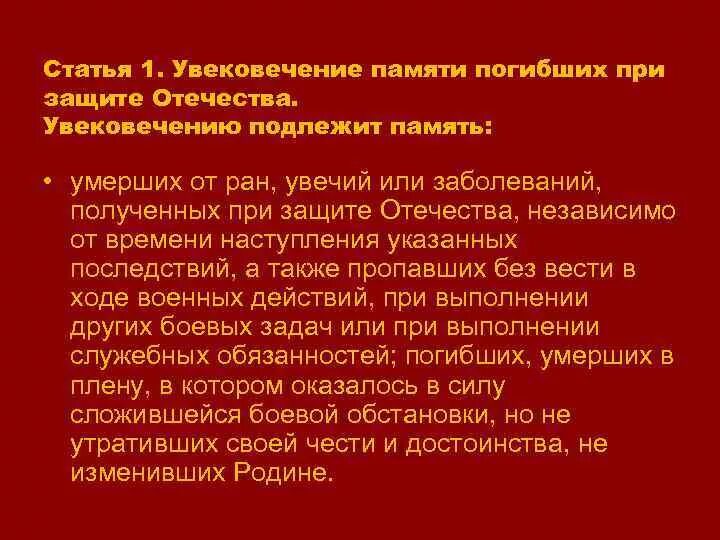 Статья 1. Увековечение памяти погибших при защите Отечества.
Увековечению подлежит память:

• умерших от ран, увечий или заболеваний, полученных при защите Отечества, независимо от времени наступления указанных последствий, а также пропавших без вести в ходе военных действий, при выполнении других боевых задач или при выполнении служебных обязанностей; погибших, умерших в плену, в котором оказалось в силу сложившейся боевой обстановки, но не утративших своей чести и достоинства, не изменивших Родине.